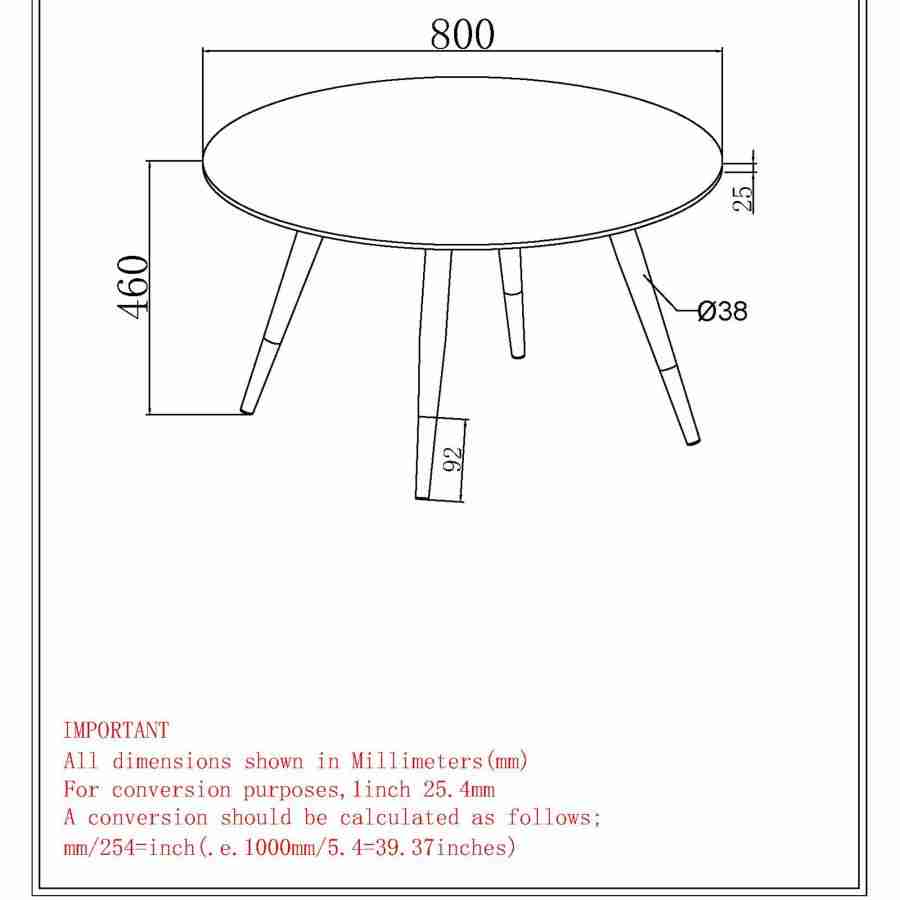 800

25

460

Ø38

92

IMPORTANT
All dimensions shown in Millimeters(mm)
For conversion purposes,1inch 25.4mm
A conversion should be calculated as follows;
mm/254=inch(.e.1000mm/5.4=39.37inches)